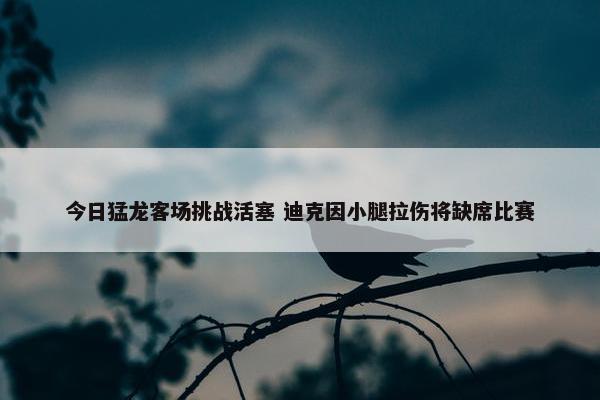 今日猛龙客场挑战活塞 迪克因小腿拉伤将缺席比赛